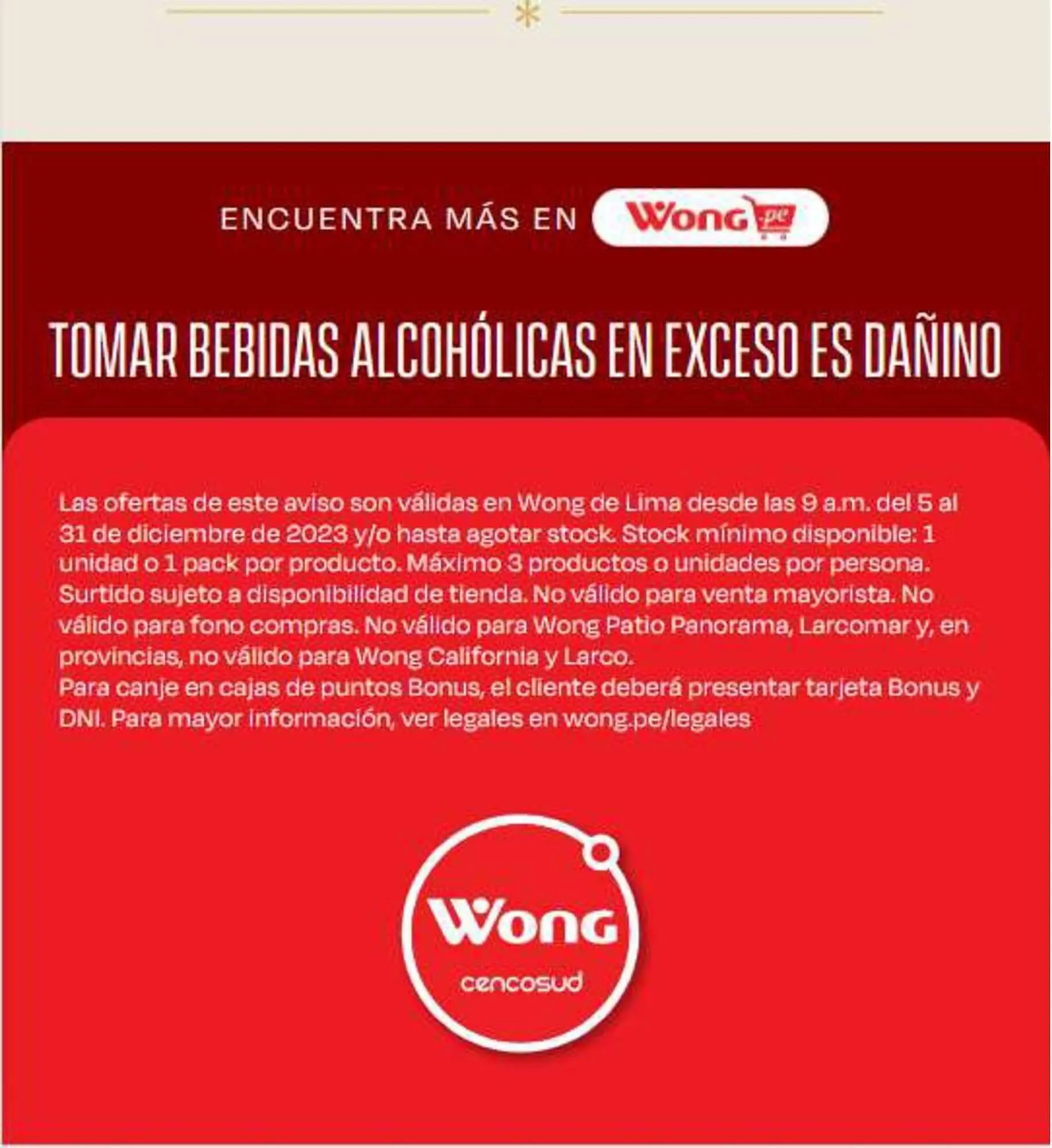 ENCUENTRA MÁS EN Wong.pe

TOMAR BEBIDAS ALCOHÓLICAS EN EXCESO ES DAÑINO

Las ofertas de este aviso son válidas en Wong de Lima desde las 9 a.m. del 5 al 31 de diciembre de 2023 y/o hasta agotar stock. Stock mínimo disponible: 1 unidad o 1 pack por producto. Máximo 3 productos o unidades por persona. Surtido sujeto a disponibilidad de tienda. No válido para venta mayorista. No válido para fono compras. No válido para Wong Patio Panorama, Larcomar y, en provincias, no válido para Wong California y Larco.
Para canje en cajas de puntos Bonus, el cliente deberá presentar tarjeta Bonus y DNI. Para mayor información, ver legales en wong.pe/legales

Wong
cencosud